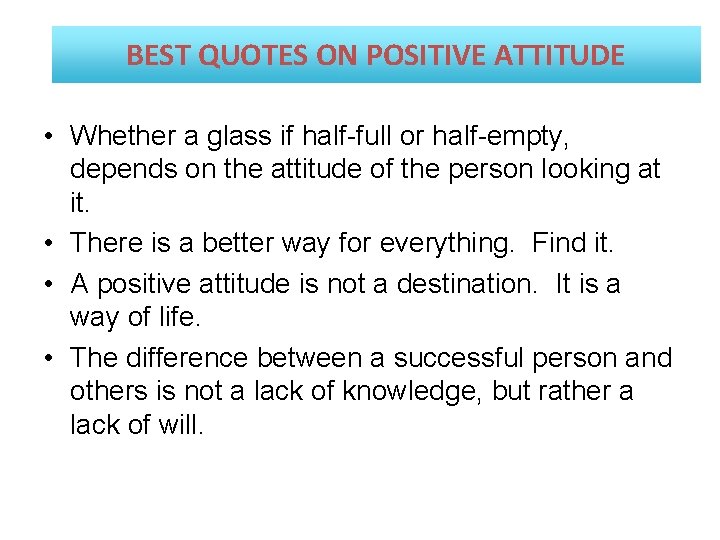 BEST QUOTES ON POSITIVE ATTITUDE

• Whether a glass if half-full or half-empty, depends on the attitude of the person looking at it.

• There is a better way for everything. Find it.

• A positive attitude is not a destination. It is a way of life.

• The difference between a successful person and others is not a lack of knowledge, but rather a lack of will.